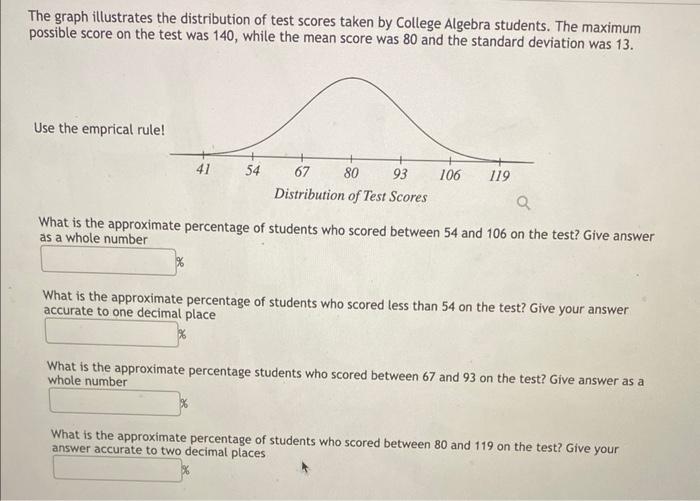 The graph illustrates the distribution of test scores taken by College Algebra students. The maximum possible score on the test was 140, while the mean score was 80 and the standard deviation was 13.

Use the emprical rule!

41 54 67 80 93 106 119
Distribution of Test Scores

What is the approximate percentage of students who scored between 54 and 106 on the test? Give answer as a whole number

%

What is the approximate percentage of students who scored less than 54 on the test? Give your answer accurate to one decimal place

%

What is the approximate percentage students who scored between 67 and 93 on the test? Give answer as a whole number

%

What is the approximate percentage of students who scored between 80 and 119 on the test? Give your answer accurate to two decimal places

%